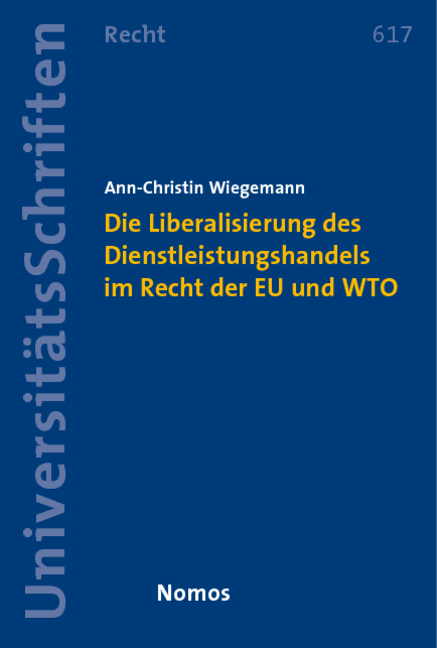 UniversitätsSchriften

Recht

617

Ann-Christin Wiegemann

Die Liberalisierung des Dienstleistungshandels im Recht der EU und WTO

Nomos